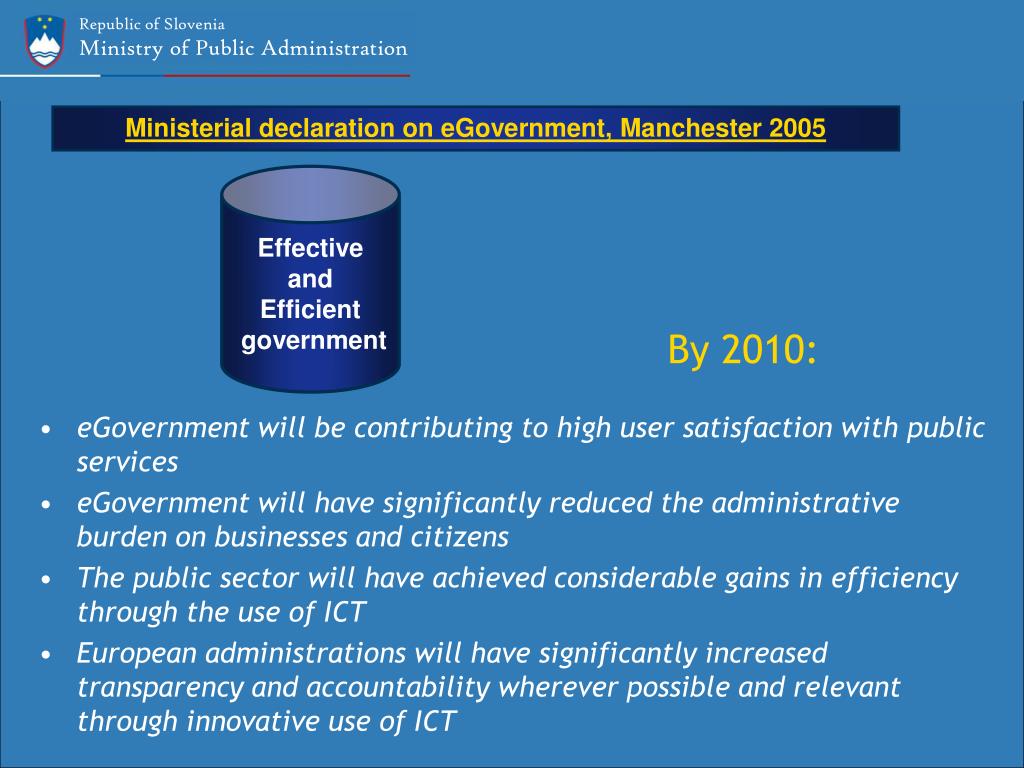 Republic of Slovenia
Ministry of Public Administration

Ministerial declaration on eGovernment, Manchester 2005

Effective and Efficient government

By 2010:

• eGovernment will be contributing to high user satisfaction with public services
• eGovernment will have significantly reduced the administrative burden on businesses and citizens
• The public sector will have achieved considerable gains in efficiency through the use of ICT
• European administrations will have significantly increased transparency and accountability wherever possible and relevant through innovative use of ICT